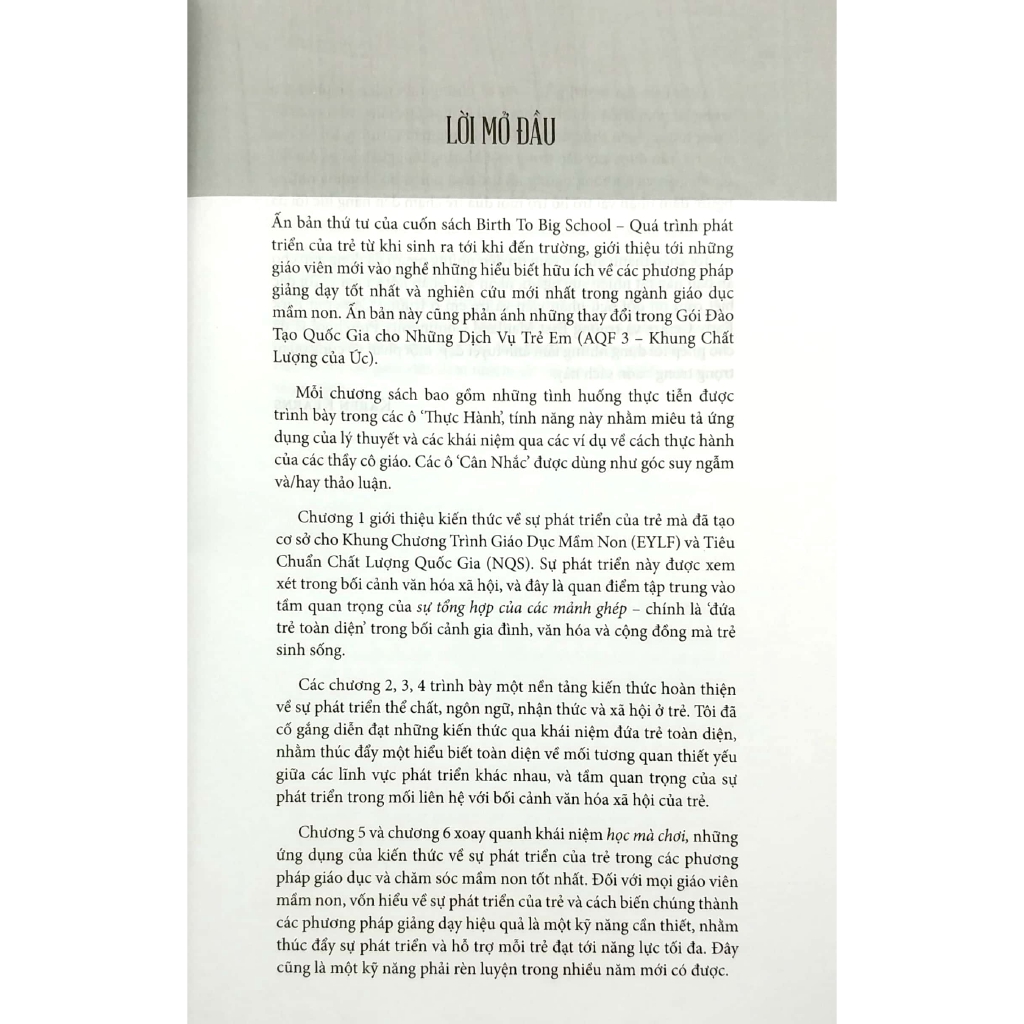 LỜI MỞ ĐẦU

Ấn bản thứ tư của cuốn sách Birth To Big School – Quá trình phát triển của trẻ từ khi sinh ra tới khi đến trường, giới thiệu tới những giáo viên mới vào nghề những hiểu biết hữu ích về các phương pháp giảng dạy tốt nhất và nghiên cứu mới nhất trong ngành giáo dục mầm non. Ấn bản này cũng phản ánh những thay đổi trong Gói Đào Tạo Quốc Gia cho Những Dịch Vụ Trẻ Em (AQF 3 – Khung Chất Lượng của Úc).

Mỗi chương sách bao gồm những tình huống thực tiễn được trình bày trong các ô 'Thực Hành', tính năng này nhằm miêu tả ứng dụng của lý thuyết và các khái niệm qua các ví dụ về cách thực hành của các thầy cô giáo. Các ô 'Cân Nhắc' được dùng như góc suy ngẫm và/hay thảo luận.

Chương 1 giới thiệu kiến thức về sự phát triển của trẻ mà đã tạo cơ sở cho Khung Chương Trình Giáo Dục Mầm Non (EYLF) và Tiêu Chuẩn Chất Lượng Quốc Gia (NQS). Sự phát triển này được xem xét trong bối cảnh văn hóa xã hội, và đây là quan điểm tập trung vào tầm quan trọng của sự tổng hợp của các mảnh ghép – chính là 'đứa trẻ toàn diện' trong bối cảnh gia đình, văn hóa và cộng đồng mà trẻ sinh sống.

Các chương 2, 3, 4 trình bày một nền tảng kiến thức hoàn thiện về sự phát triển thể chất, ngôn ngữ, nhận thức và xã hội ở trẻ. Tôi đã cố gắng diễn đạt những kiến thức qua khái niệm đứa trẻ toàn diện, nhằm thúc đẩy một hiểu biết toàn diện về mối tương quan thiết yếu giữa các lĩnh vực phát triển khác nhau, và tầm quan trọng của sự phát triển trong mối liên hệ với bối cảnh văn hóa xã hội của trẻ.

Chương 5 và chương 6 xoay quanh khái niệm học mà chơi, những ứng dụng của kiến thức về sự phát triển của trẻ trong các phương pháp giáo dục và chăm sóc mầm non tốt nhất. Đối với mọi giáo viên mầm non, vốn hiểu về sự phát triển của trẻ và cách biến chúng thành các phương pháp giảng dạy hiệu quả là một kỹ năng cần thiết, nhằm thúc đẩy sự phát triển và hỗ trợ mỗi trẻ đạt tới năng lực tối đa. Đây cũng là một kỹ năng phải rèn luyện trong nhiều năm mới có được.